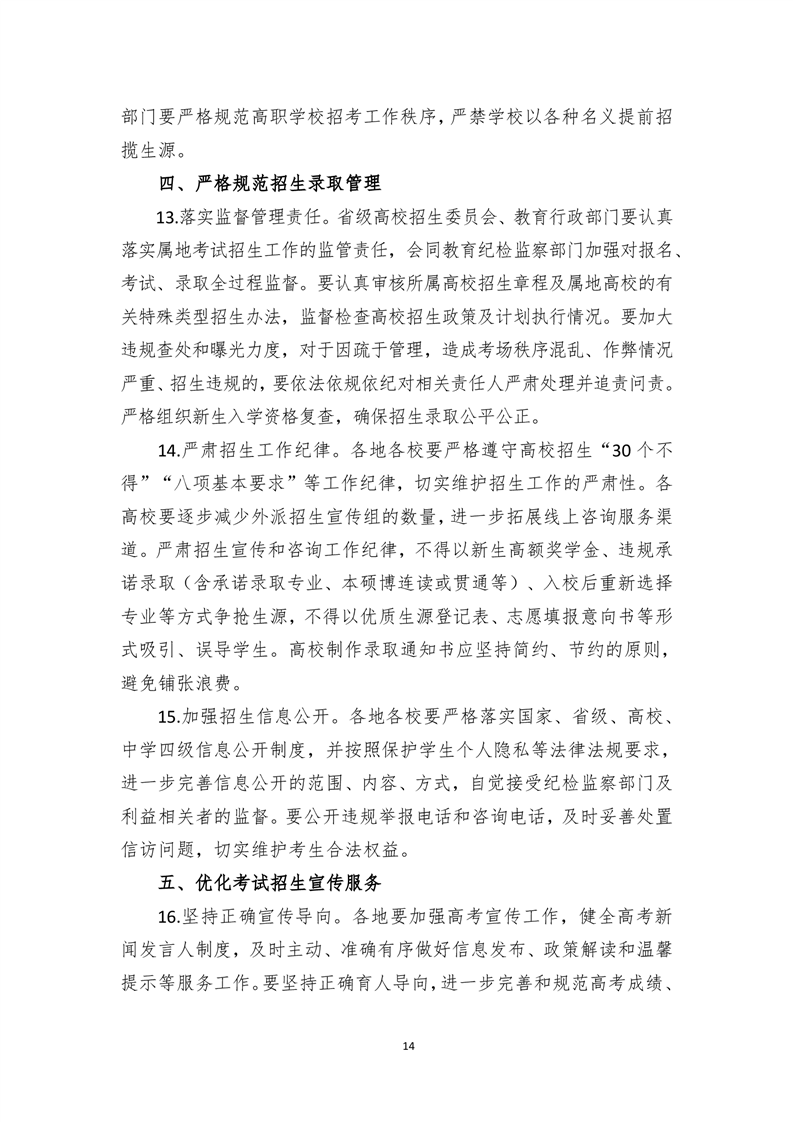 部门要严格规范高职学校招考工作秩序，严禁学校以各种名义提前招揽生源。

四、严格规范招生录取管理

13.落实监督管理责任。省级高校招生委员会、教育行政部门要认真落实属地考试招生工作的监管责任，会同教育纪检监察部门加强对报名、考试、录取全过程监督。要认真审核所属高校招生章程及属地高校的有关特殊类型招生办法，监督检查高校招生政策及计划执行情况。要加大违规查处和曝光力度，对于因疏于管理，造成考场秩序混乱、作弊情况严重、招生违规的，要依法依规依纪对相关责任人严肃处理并追责问责。严格组织新生入学资格复查，确保招生录取公平公正。

14.严肃招生工作纪律。各地各校要严格遵守高校招生“30个不得”“八项基本要求”等工作纪律，切实维护招生工作的严肃性。各高校要逐步减少外派招生宣传组的数量，进一步拓展线上咨询服务渠道。严肃招生宣传和咨询工作纪律，不得以新生高额奖学金、违规承诺录取（含承诺录取专业、本硕博连读或贯通等）、入校后重新选择专业等方式争抢生源，不得以优质生源登记表、志愿填报意向书等形式吸引、误导学生。高校制作录取通知书应坚持简约、节约的原则，避免铺张浪费。

15.加强招生信息公开。各地各校要严格落实国家、省级、高校、中学四级信息公开制度，并按照保护学生个人隐私等法律法规要求，进一步完善信息公开的范围、内容、方式，自觉接受纪检监察部门及利益相关者的监督。要公开违规举报电话和咨询电话，及时妥善处置信访问题，切实维护考生合法权益。

五、优化考试招生宣传服务

16.坚持正确宣传导向。各地要加强高考宣传工作，健全高考新闻发言人制度，及时主动、准确有序做好信息发布、政策解读和温馨提示等服务工作。要坚持正确育人导向，进一步完善和规范高考成绩、

14